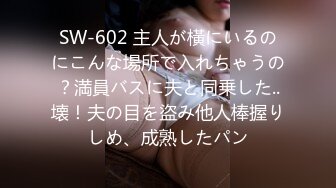 SW-602 主人が横にいるのにこんな場所で入れちゃうの？満員バスに夫と同乗した..壊！夫の目を盗み他人棒握りしめ、成熟したパン